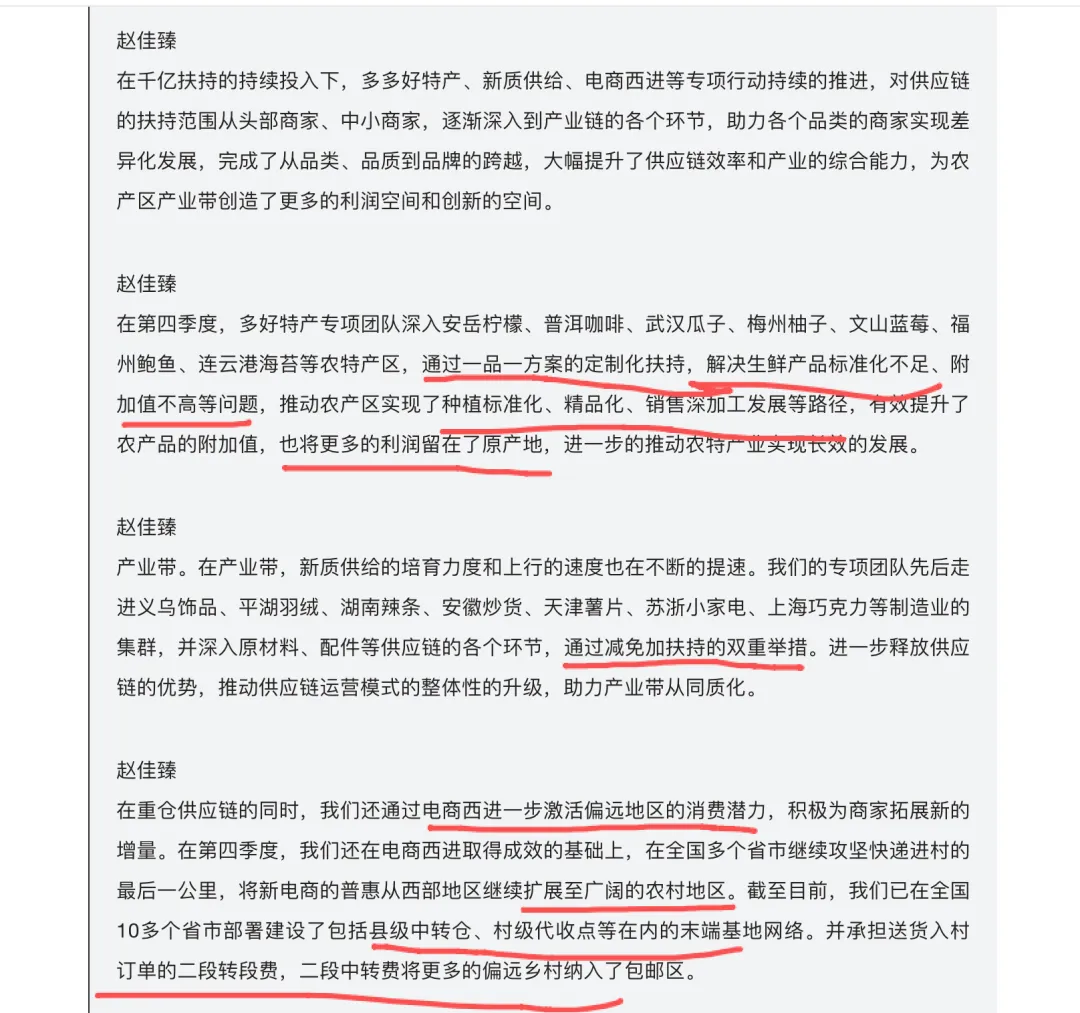 赵佳臻
在千亿扶持的持续投入下，多多好特产、新质供给、电商西进等专项行动持续的推进，对供应链的扶持范围从头部商家、中小商家，逐渐深入到产业链的各个环节，助力各个品类的商家实现差异化发展，完成了从品类、品质到品牌的跨越，大幅提升了供应链效率和产业的综合能力，为农产区产业带创造了更多的利润空间和创新的空间。

赵佳臻
在第四季度，多好特产专项团队深入安岳柠檬、普洱咖啡、武汉瓜子、梅州柚子、文山蓝莓、福州鲍鱼、连云港海苔等农特产区，通过一品一方案的定制化扶持，解决生鲜产品标准化不足、附加值不高等问题，推动农产区实现了种植标准化、精品化、销售深加工发展等路径，有效提升了农产品的附加值，也将更多的利润留在了原产地，进一步的推动农特产业实现长效的发展。

赵佳臻
产业带。在产业带，新质供给的培育力度和上行的速度也在不断的提速。我们的专项团队先后走进义乌饰品、平湖羽绒、湖南辣条、安徽炒货、天津薯片、苏浙小家电、上海巧克力等制造业的集群，并深入原材料、配件等供应链的各个环节，通过减免加扶持的双重举措。进一步释放供应链的优势，推动供应链运营模式的整体性的升级，助力产业带从同质化。

赵佳臻
在重仓供应链的同时，我们还通过电商西进一步激活偏远地区的消费潜力，积极为商家拓展新的增量。在第四季度，我们还在电商西进取得成效的基础上，在全国多个省市继续攻坚快递进村的最后一公里，将新电商的普惠从西部地区继续扩展至广阔的农村地区。截至目前，我们已在全国10多个省市部署建设了包括县级中转仓、村级代收点等在内的末端基地网络。并承担送货入村订单的二段转段费，二段中转费将更多的偏远乡村纳入了包邮区。